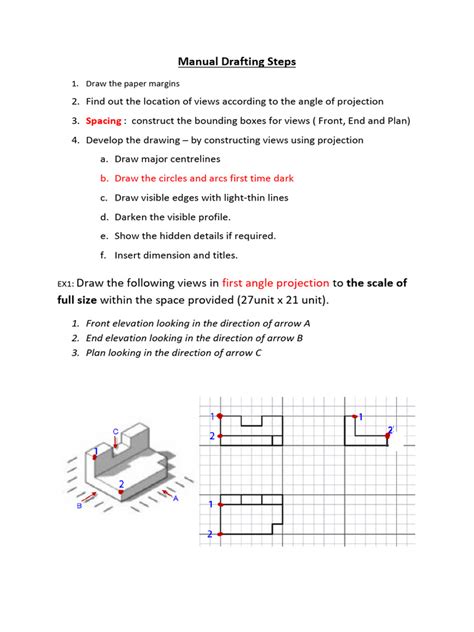 Manual Drafting Steps

1. Draw the paper margins
2. Find out the location of views according to the angle of projection
3. Spacing : construct the bounding boxes for views ( Front, End and Plan)
4. Develop the drawing – by constructing views using projection
a. Draw major centrelines
b. Draw the circles and arcs first time dark
c. Draw visible edges with light-thin lines
d. Darken the visible profile.
e. Show the hidden details if required.
f. Insert dimension and titles.

EX1: Draw the following views in first angle projection to the scale of full size within the space provided (27unit x 21 unit).

1. Front elevation looking in the direction of arrow A
2. End elevation looking in the direction of arrow B
3. Plan looking in the direction of arrow C

C
1
2
B
A

1
2

1
2

1
2